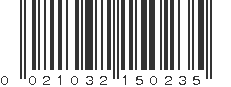 0 021032 150235